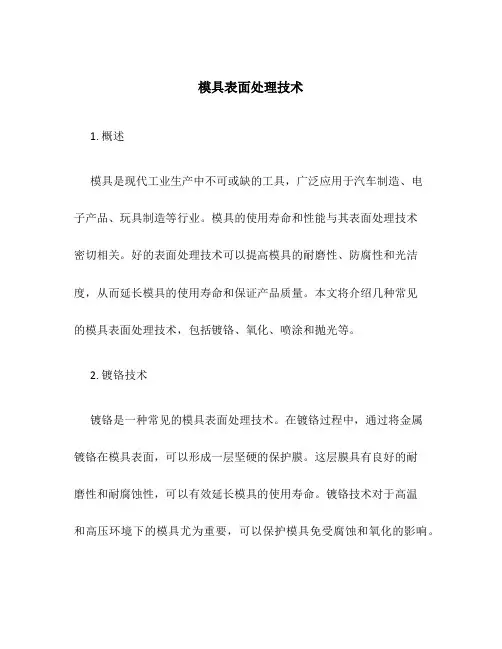 模具表面处理技术

1. 概述

模具是现代工业生产中不可或缺的工具，广泛应用于汽车制造、电子产品、玩具制造等行业。模具的使用寿命和性能与其表面处理技术密切相关。好的表面处理技术可以提高模具的耐磨性、防腐性和光洁度，从而延长模具的使用寿命和保证产品质量。本文将介绍几种常见的模具表面处理技术，包括镀铬、氧化、喷涂和抛光等。

2. 镀铬技术

镀铬是一种常见的模具表面处理技术。在镀铬过程中，通过将金属镀铬在模具表面，可以形成一层坚硬的保护膜。这层膜具有良好的耐磨性和耐腐蚀性，可以有效延长模具的使用寿命。镀铬技术对于高温和高压环境下的模具尤为重要，可以保护模具免受腐蚀和氧化的影响。